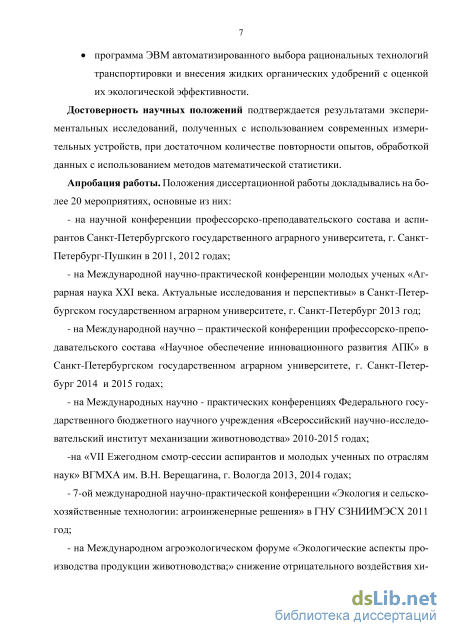 7

• программа ЭВМ автоматизированного выбора рациональных технологий транспортировки и внесения жидких органических удобрений с оценкой их экологической эффективности.

**Достоверность научных положений** подтверждается результатами экспериментальных исследований, полученных с использованием современных измерительных устройств, при достаточном количестве повторности опытов, обработкой данных с использованием методов математической статистики.

**Апробация работы.** Положения диссертационной работы докладывались на более 20 мероприятиях, основные из них:

- на научной конференции профессорско-преподавательского состава и аспирантов Санкт-Петербургского государственного аграрного университета, г. Санкт-Петербург-Пушкин в 2011, 2012 годах;

- на Международной научно-практической конференции молодых ученых «Аграрная наука XXI века. Актуальные исследования и перспективы» в Санкт-Петербургском государственном аграрном университете, г. Санкт-Петербург 2013 год;

- на Международной научно – практической конференции профессорско-преподавательского состава «Научное обеспечение инновационного развития АПК» в Санкт-Петербургском государственном аграрном университете, г. Санкт-Петербург 2014 и 2015 годах;

- на Международных научно - практических конференциях Федерального государственного бюджетного научного учреждения «Всероссийский научно-исследовательский институт механизации животноводства» 2010-2015 годах;

-на «VII Ежегодном смотр-сессии аспирантов и молодых ученных по отраслям наук» ВГМХА им. В.Н. Верещагина, г. Вологда 2013, 2014 годах;

- 7-ой международной научно-практической конференции «Экология и сельскохозяйственные технологии: агроинженерные решения» в ГНУ СЗНИИМЭСХ 2011 год;

- на Международном агроэкологическом форуме «Экологические аспекты производства продукции животноводства;» снижение отрицательного воздействия хи-

dsLib.net
библиотека диссертаций